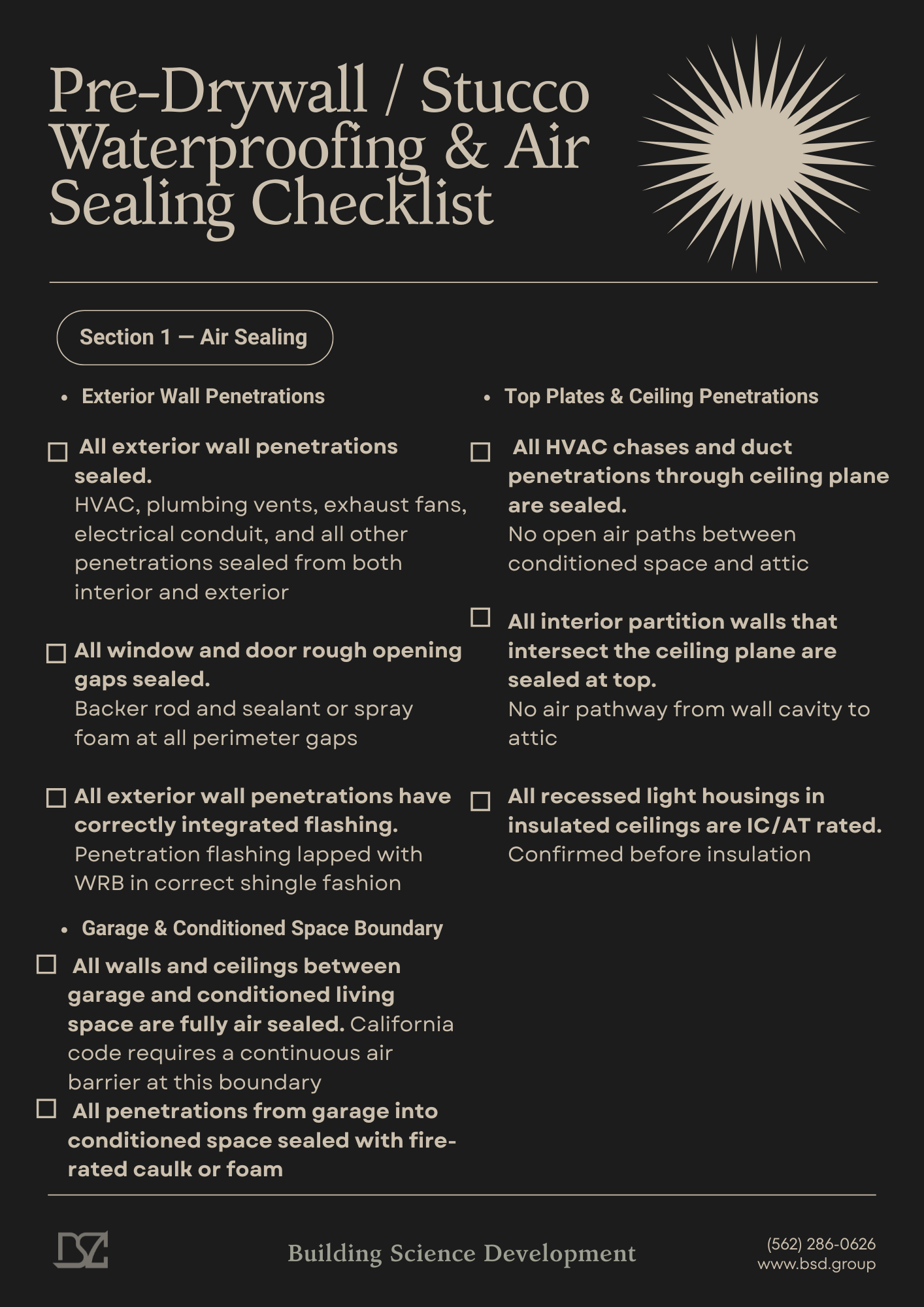 Pre-Drywall / Stucco Waterproofing & Air Sealing Checklist

Section 1 — Air Sealing

• Exterior Wall Penetrations

☐ All exterior wall penetrations sealed.
HVAC, plumbing vents, exhaust fans, electrical conduit, and all other penetrations sealed from both interior and exterior

☐ All window and door rough opening gaps sealed.
Backer rod and sealant or spray foam at all perimeter gaps

☐ All exterior wall penetrations have correctly integrated flashing.
Penetration flashing lapped with WRB in correct shingle fashion

• Garage & Conditioned Space Boundary

☐ All walls and ceilings between garage and conditioned living space are fully air sealed. California code requires a continuous air barrier at this boundary

☐ All penetrations from garage into conditioned space sealed with fire-rated caulk or foam

• Top Plates & Ceiling Penetrations

☐ All HVAC chases and duct penetrations through ceiling plane are sealed.
No open air paths between conditioned space and attic

☐ All interior partition walls that intersect the ceiling plane are sealed at top.
No air pathway from wall cavity to attic

☐ All recessed light housings in insulated ceilings are IC/AT rated.
Confirmed before insulation

Building Science Development

(562) 286-0626
www.bsd.group